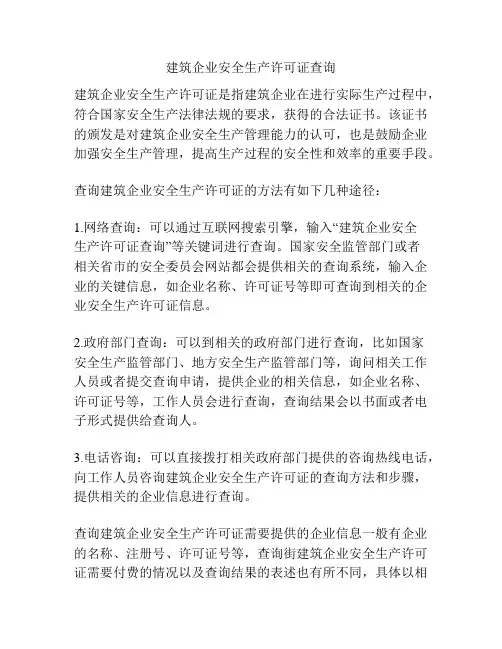 建筑企业安全生产许可证查询

建筑企业安全生产许可证是指建筑企业在进行实际生产过程中，符合国家安全生产法律法规的要求，获得的合法证书。该证书的颁发是对建筑企业安全生产管理能力的认可，也是鼓励企业加强安全生产管理，提高生产过程的安全性和效率的重要手段。

查询建筑企业安全生产许可证的方法有如下几种途径：

1.网络查询：可以通过互联网搜索引擎，输入“建筑企业安全生产许可证查询”等关键词进行查询。国家安全监管部门或者相关省市的安全委员会网站都会提供相关的查询系统，输入企业的关键信息，如企业名称、许可证号等即可查询到相关的企业安全生产许可证信息。

2.政府部门查询：可以到相关的政府部门进行查询，比如国家安全生产监管部门、地方安全生产监管部门等，询问相关工作人员或者提交查询申请，提供企业的相关信息，如企业名称、许可证号等，工作人员会进行查询，查询结果会以书面或者电子形式提供给查询人。

3.电话咨询：可以直接拨打相关政府部门提供的咨询热线电话，向工作人员咨询建筑企业安全生产许可证的查询方法和步骤，提供相关的企业信息进行查询。

查询建筑企业安全生产许可证需要提供的企业信息一般有企业的名称、注册号、许可证号等，查询街建筑企业安全生产许可证需要付费的情况以及查询结果的表述也有所不同，具体以相